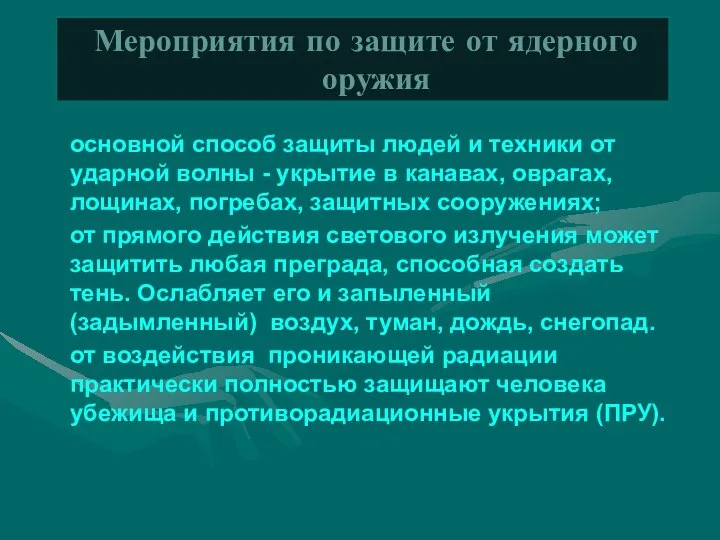 Мероприятия по защите от ядерного оружия

основной способ защиты людей и техники от ударной волны - укрытие в канавах, оврагах, лощинах, погребах, защитных сооружениях;

от прямого действия светового излучения может защитить любая преграда, способная создать тень. Ослабляет его и запыленный (задымленный) воздух, туман, дождь, снегопад.

от воздействия проникающей радиации практически полностью защищают человека убежища и противорадиационные укрытия (ПРУ).